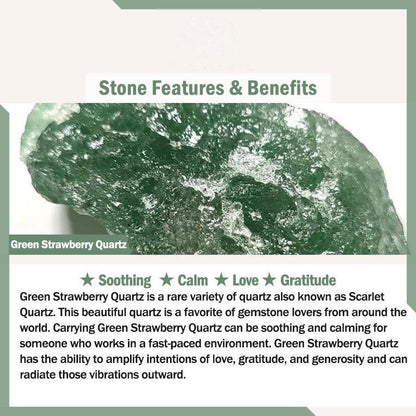 Stone Features & Benefits

Green Strawberry Quartz

★ Soothing ★ Calm ★ Love ★ Gratitude

Green Strawberry Quartz is a rare variety of quartz also known as Scarlet Quartz. This beautiful quartz is a favorite of gemstone lovers from around the world. Carrying Green Strawberry Quartz can be soothing and calming for someone who works in a fast-paced environment. Green Strawberry Quartz has the ability to amplify intentions of love, gratitude, and generosity and can radiate those vibrations outward.